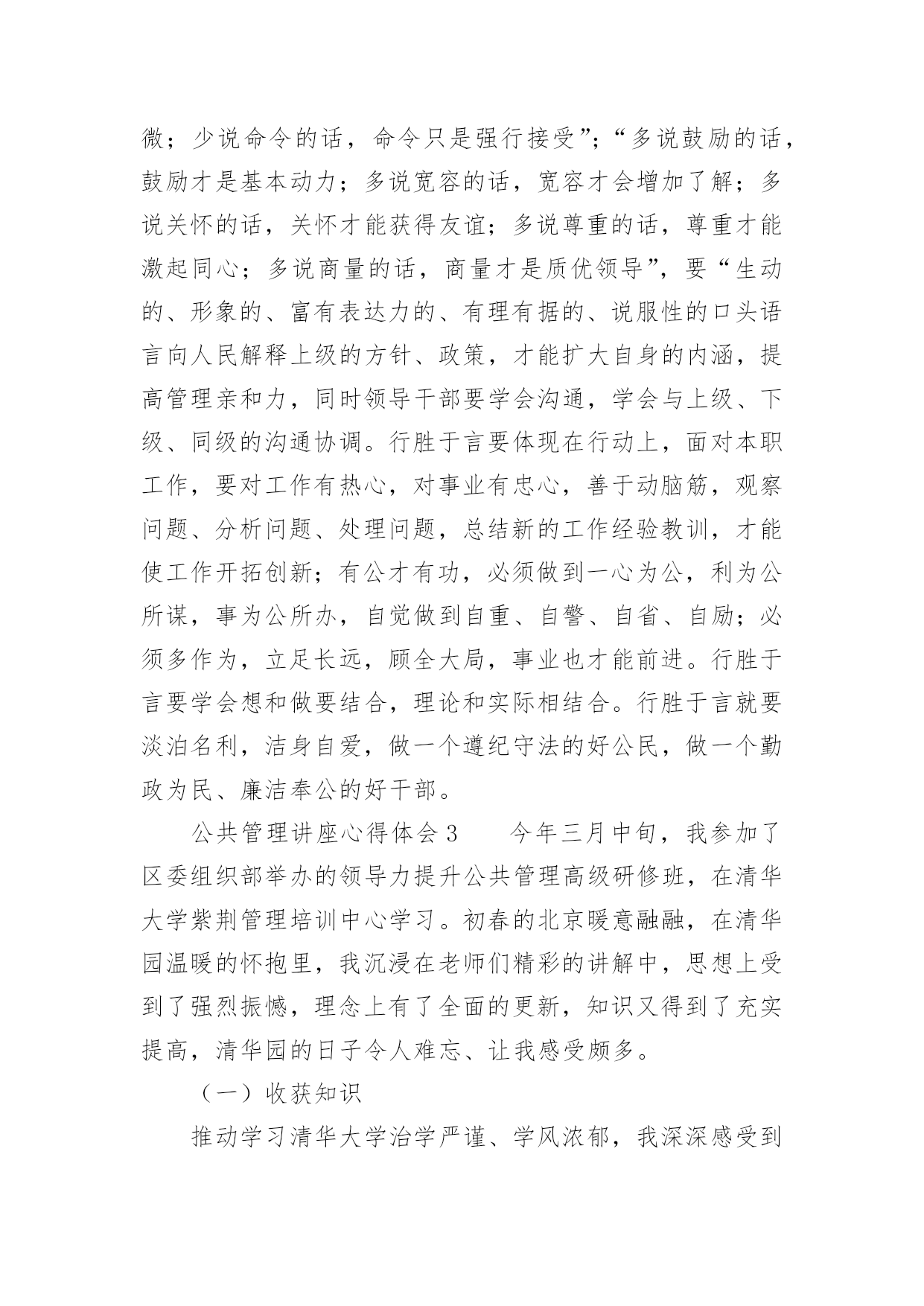 微；少说命令的话，命令只是强行接受”；“多说鼓励的话，鼓励才是基本动力；多说宽容的话，宽容才会增加了解；多说关怀的话，关怀才能获得友谊；多说尊重的话，尊重才能激起同心；多说商量的话，商量才是质优领导”，要“生动的、形象的、富有表达力的、有理有据的、说服性的口头语言向人民解释上级的方针、政策，才能扩大自身的内涵，提高管理亲和力，同时领导干部要学会沟通，学会与上级、下级、同级的沟通协调。行胜于言要体现在行动上，面对本职工作，要对工作有热心，对事业有忠心，善于动脑筋，观察问题、分析问题、处理问题，总结新的工作经验教训，才能使工作开拓创新；有公才有功，必须做到一心为公，利为公所谋，事为公所办，自觉做到自重、自警、自省、自励；必须多作为，立足长远，顾全大局，事业也才能前进。行胜于言要学会想和做要结合，理论和实际相结合。行胜于言就要淡泊名利，洁身自爱，做一个遵纪守法的好公民，做一个勤政为民、廉洁奉公的好干部。

公共管理讲座心得体会 3　　今年三月中旬，我参加了区委组织部举办的领导力提升公共管理高级研修班，在清华大学紫荆管理培训中心学习。初春的北京暖意融融，在清华园温暖的怀抱里，我沉浸在老师们精彩的讲解中，思想上受到了强烈振憾，理念上有了全面的更新，知识又得到了充实提高，清华园的日子令人难忘、让我感受颇多。

（一）收获知识

推动学习清华大学治学严谨、学风浓郁，我深深感受到